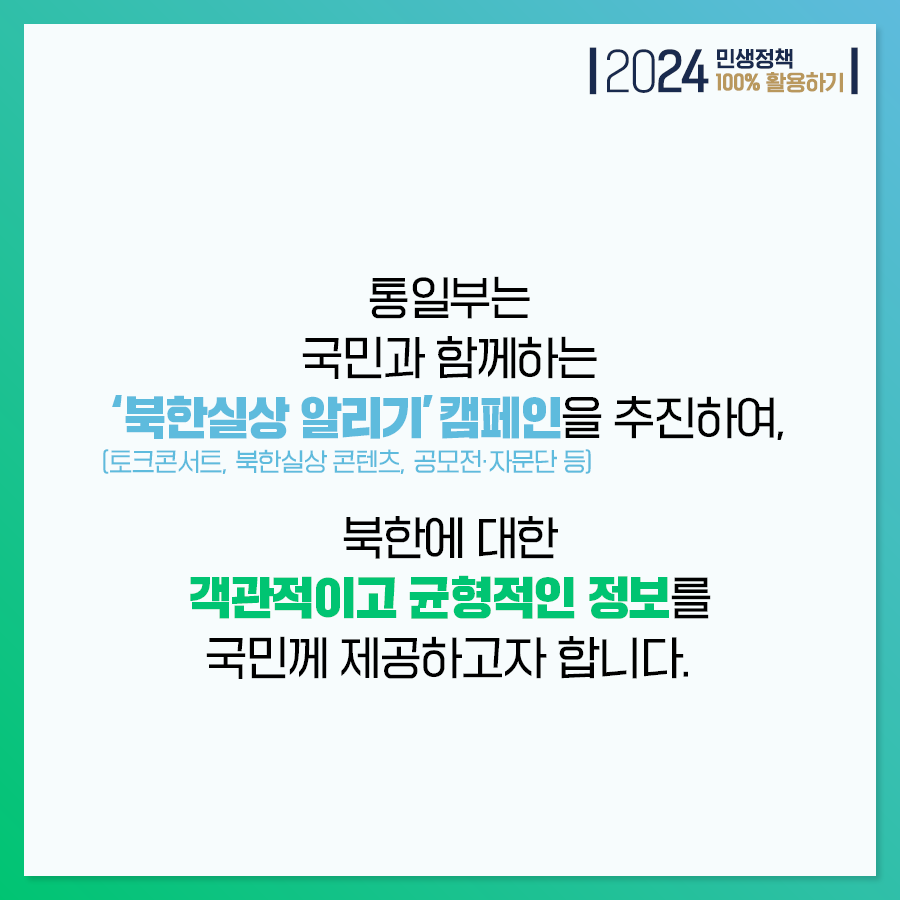 2024 민생정책 100% 활용하기

통일부는
국민과 함께하는
'북한실상 알리기' 캠페인을 추진하여,
(토크콘서트, 북한실상 콘텐츠, 공모전·자문단 등)

북한에 대한
객관적이고 균형적인 정보를
국민께 제공하고자 합니다.